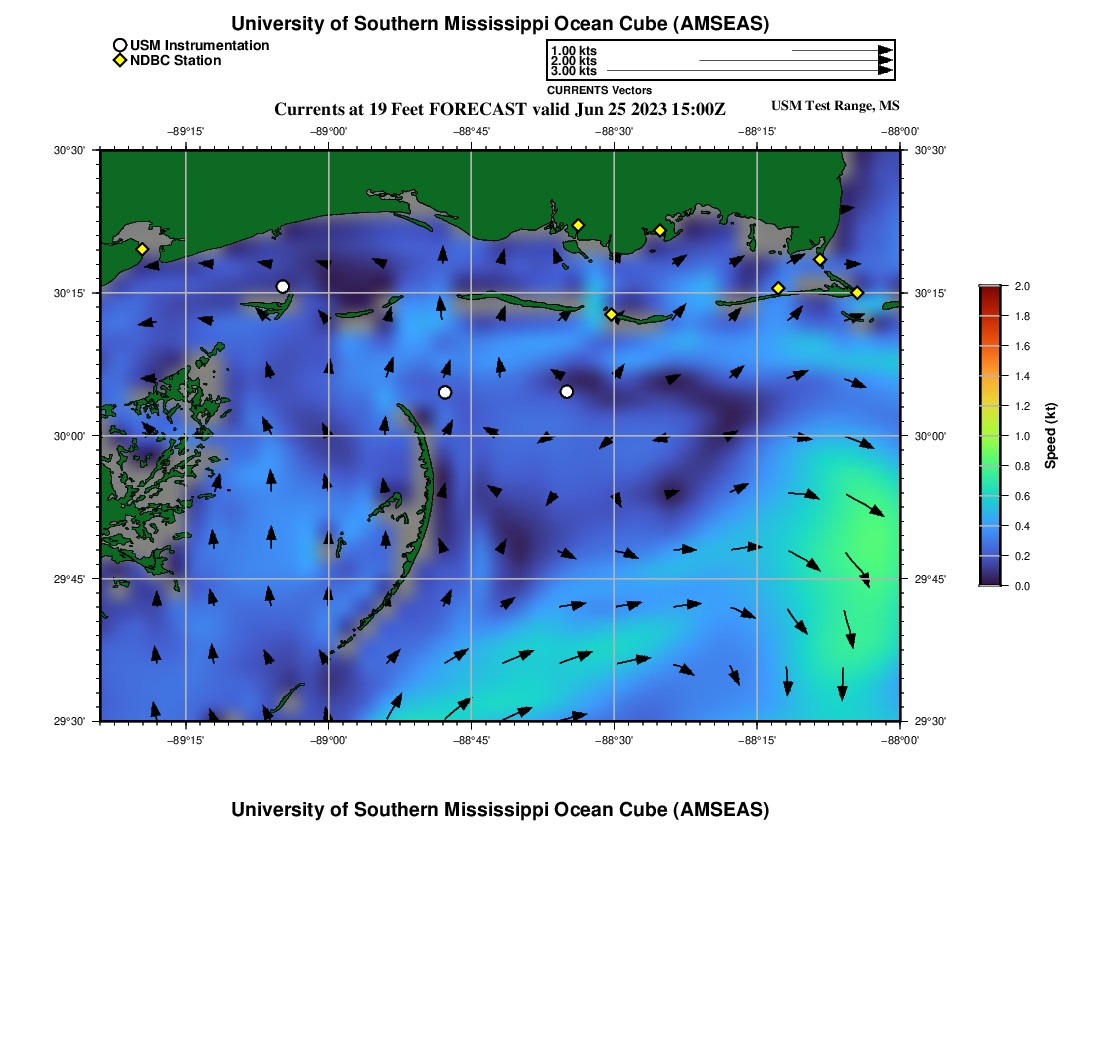 University of Southern Mississippi Ocean Cube (AMSEAS)

USM Instrumentation
NDBC Station

1.00 kts
2.00 kts
3.00 kts
CURRENTS Vectors

Currents at 19 Feet FORECAST valid Jun 25 2023 15:00Z

USM Test Range, MS

−89°15' −89°00' −88°45' −88°30' −88°15' −88°00'

30°30'
30°15'
30°00'
29°45'
29°30'

30°30'
30°15'
30°00'
29°45'
29°30'

−89°15' −89°00' −88°45' −88°30' −88°15' −88°00'

2.0
1.8
1.6
1.4
1.2
1.0
0.8
0.6
0.4
0.2
0.0
Speed (kt)

University of Southern Mississippi Ocean Cube (AMSEAS)